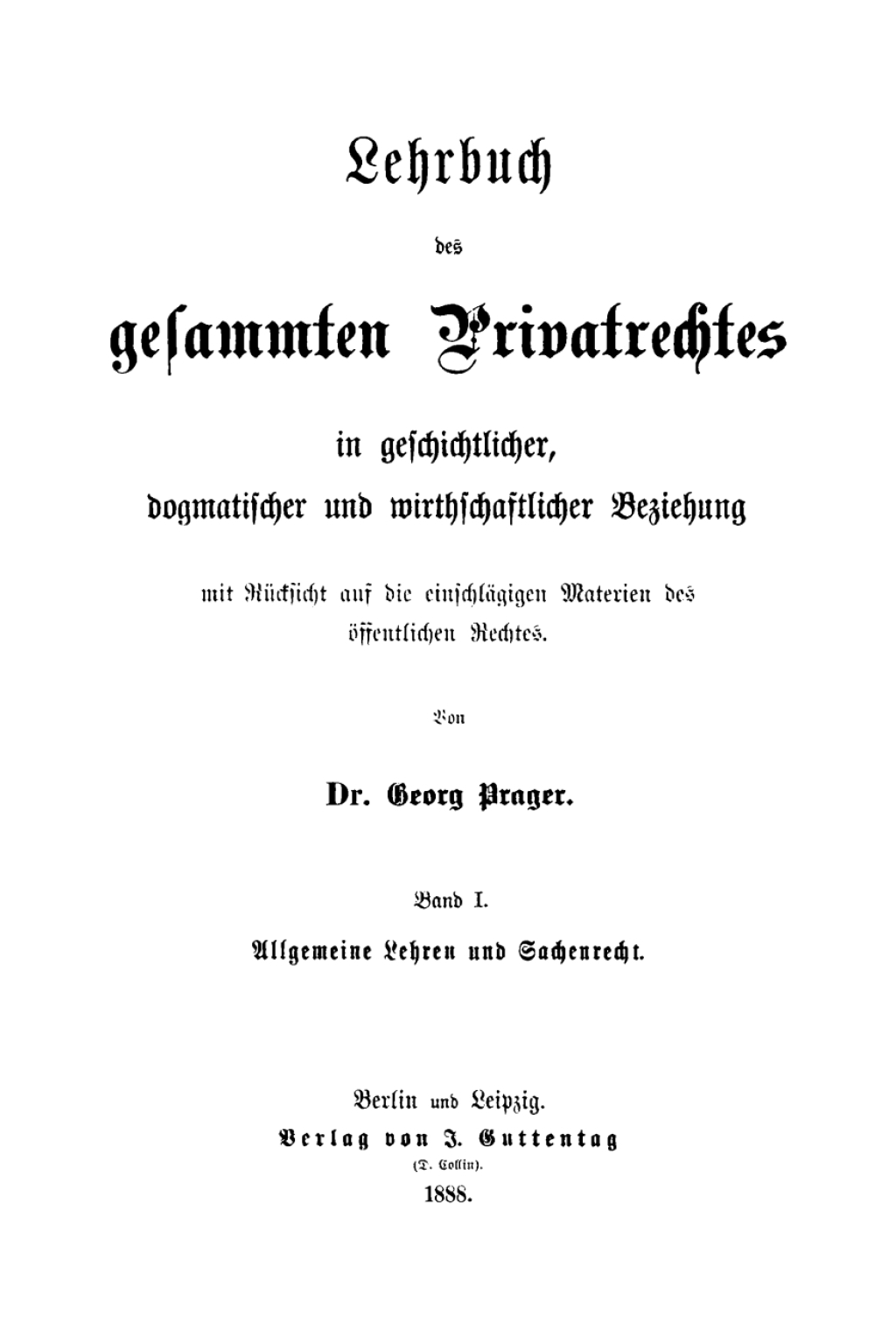 Lehrbuch

des

gesammten Privatrechtes

in geschichtlicher, dogmatischer und wirthschaftlicher Beziehung

mit Rücksicht auf die einschlägigen Materien des öffentlichen Rechtes.

Von

Dr. Georg Prager.

Band I.

Allgemeine Lehren und Sachenrecht.

Berlin und Leipzig.
Verlag von J. Guttentag
(D. Collin).
1888.